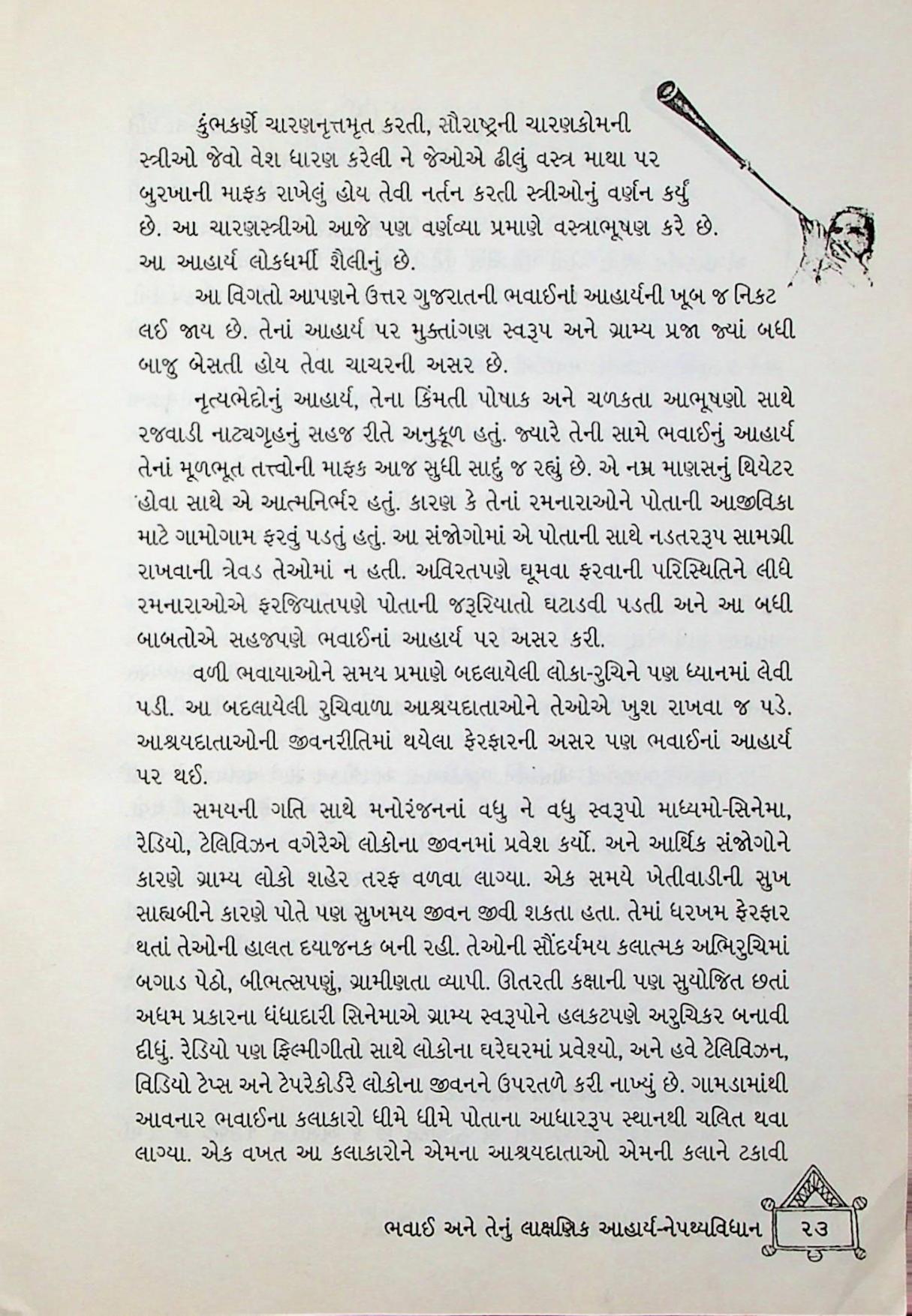 કુંભકર્ણે ચારણનૃત્તમૃત કરતી, સૌરાષ્ટ્રની ચારણકોમની સ્ત્રીઓ જેવો વેશ ધારણ કરેલી ને જેઓએ ઢીલું વસ્ત્ર માથા પર બુરખાની માફક રાખેલું હોય તેવી નર્તન કરતી સ્ત્રીઓનું વર્ણન કર્યું છે. આ ચારણસ્ત્રીઓ આજે પણ વર્ણવ્યા પ્રમાણે વસ્ત્રાભૂષણ કરે છે. આ આહાર્ય લોકધર્મી શૈલીનું છે.

આ વિગતો આપણને ઉત્તર ગુજરાતની ભવાઈનાં આહાર્યની ખૂબ જ નિકટ લઈ જાય છે. તેનાં આહાર્ય પર મુક્તાંગણ સ્વરૂપ અને ગ્રામ્ય પ્રજા જ્યાં બધી બાજુ બેસતી હોય તેવા ચાચરની અસર છે.

નૃત્યભેદોનું આહાર્ય, તેના કિંમતી પોષાક અને ચળકતા આભૂષણો સાથે રજવાડી નાટ્યગૃહનું સહજ રીતે અનુકૂળ હતું. જ્યારે તેની સામે ભવાઈનું આહાર્ય તેનાં મૂળભૂત તત્ત્વોની માફક આજ સુધી સાદું જ રહ્યું છે. એ નમ્ર માણસનું થિયેટર હોવા સાથે એ આત્મનિર્ભર હતું. કારણ કે તેનાં રમનારાઓને પોતાની આજીવિકા માટે ગામોગામ ફરવું પડતું હતું. આ સંજોગોમાં એ પોતાની સાથે નડતરરૂપ સામગ્રી રાખવાની ત્રેવડ તેઓમાં ન હતી. અવિરતપણે ઘૂમવા ફરવાની પરિસ્થિતિને લીધે રમનારાઓએ ફરજિયાતપણે પોતાની જરૂરિયાતો ઘટાડવી પડતી અને આ બધી બાબતોએ સહજપણે ભવાઈનાં આહાર્ય પર અસર કરી.

વળી ભવાયાઓને સમય પ્રમાણે બદલાયેલી લોકા-રુચિને પણ ધ્યાનમાં લેવી પડી. આ બદલાયેલી રુચિવાળા આશ્રયદાતાઓને તેઓએ ખુશ રાખવા જ પડે. આશ્રયદાતાઓની જીવનરીતિમાં થયેલા ફેરફારની અસર પણ ભવાઈનાં આહાર્ય પર થઈ.

સમયની ગતિ સાથે મનોરંજનનાં વધુ ને વધુ સ્વરૂપો માધ્યમો-સિનેમા, રેડિયો, ટેલિવિઝન વગેરેએ લોકોના જીવનમાં પ્રવેશ કર્યો. અને આર્થિક સંજોગોને કારણે ગ્રામ્ય લોકો શહેર તરફ વળવા લાગ્યા. એક સમયે ખેતીવાડીની સુખ સાહ્યબીને કારણે પોતે પણ સુખમય જીવન જીવી શકતા હતા. તેમાં ધરખમ ફેરફાર થતાં તેઓની હાલત દયાજનક બની રહી. તેઓની સૌંદર્યમય કલાત્મક અભિરુચિમાં બગાડ પેઠો, બીભત્સપણું, ગ્રામીણતા વ્યાપી. ઊતરતી કક્ષાની પણ સુયોજિત છતાં અધમ પ્રકારના ધંધાદારી સિનેમાએ ગ્રામ્ય સ્વરૂપોને હલકટપણે અરુચિકર બનાવી દીધું. રેડિયો પણ ફિલ્મીગીતો સાથે લોકોના ઘરેઘરમાં પ્રવેશ્યો, અને હવે ટેલિવિઝન, વિડિયો ટેપ્સ અને ટેપરેકોર્ડરે લોકોના જીવનને ઉપરતળે કરી નાખ્યું છે. ગામડામાંથી આવનાર ભવાઈના કલાકારો ધીમે ધીમે પોતાના આધારરૂપ સ્થાનથી ચલિત થવા લાગ્યા. એક વખત આ કલાકારોને એમના આશ્રયદાતાઓ એમની કલાને ટકાવી

ભવાઈ અને તેનું લાક્ષણિક આહાર્ય-નેપથ્યવિધાન ૨૩